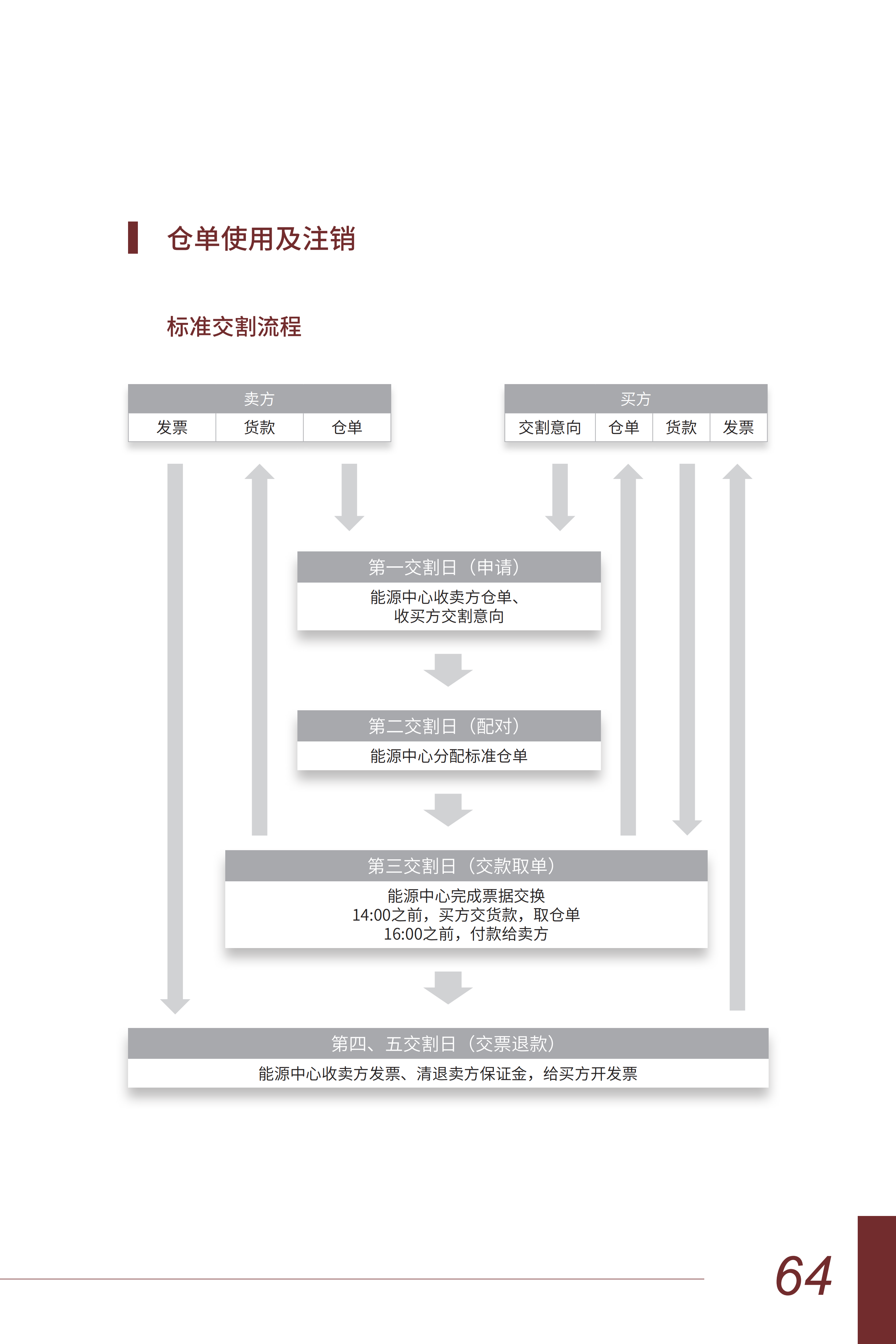 仓单使用及注销

标准交割流程

卖方
发票 货款 仓单

买方
交割意向 仓单 货款 发票

第一交割日（申请）
能源中心收卖方仓单、收买方交割意向

第二交割日（配对）
能源中心分配标准仓单

第三交割日（交款取单）
能源中心完成票据交换
14:00之前，买方交货款，取仓单
16:00之前，付款给卖方

第四、五交割日（交票退款）
能源中心收卖方发票、清退卖方保证金，给买方开发票

64